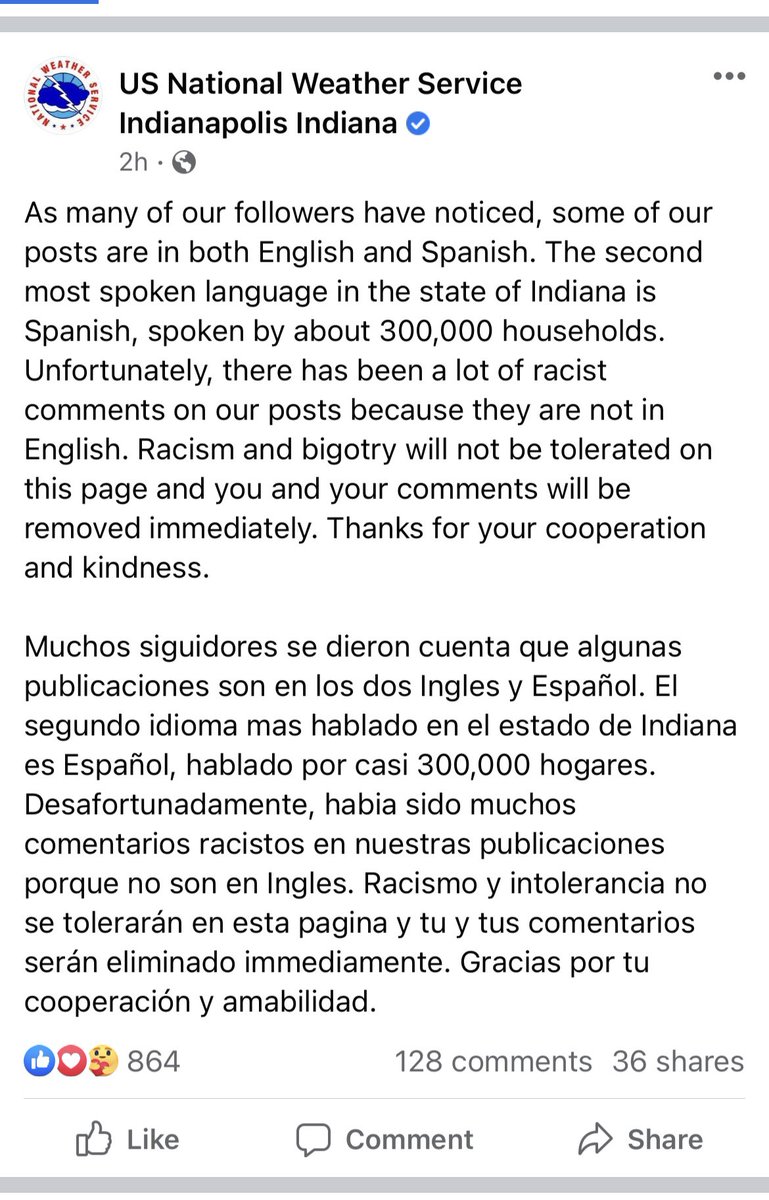 NATIONAL WEATHER SERVICE

US National Weather Service Indianapolis Indiana
2h ·

As many of our followers have noticed, some of our posts are in both English and Spanish. The second most spoken language in the state of Indiana is Spanish, spoken by about 300,000 households. Unfortunately, there has been a lot of racist comments on our posts because they are not in English. Racism and bigotry will not be tolerated on this page and you and your comments will be removed immediately. Thanks for your cooperation and kindness.

Muchos siguidores se dieron cuenta que algunas publicaciones son en los dos Ingles y Español. El segundo idioma mas hablado en el estado de Indiana es Español, hablado por casi 300,000 hogares. Desafortunadamente, habia sido muchos comentarios racistos en nuestras publicaciones porque no son en Ingles. Racismo y intolerancia no se tolerarán en esta pagina y tu y tus comentarios serán eliminado immediamente. Gracias por tu cooperación y amabilidad.

864 128 comments 36 shares

Like Comment Share